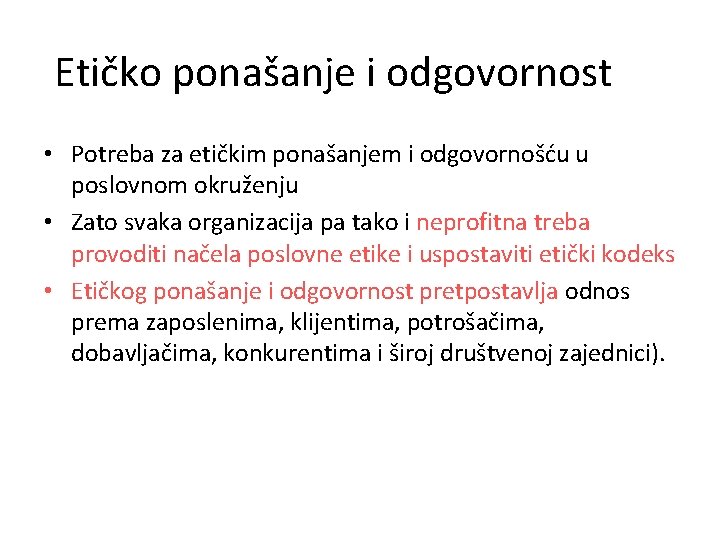 Etičko ponašanje i odgovornost

• Potreba za etičkim ponašanjem i odgovornošću u poslovnom okruženju
• Zato svaka organizacija pa tako i neprofitna treba provoditi načela poslovne etike i uspostaviti etički kodeks
• Etičkog ponašanje i odgovornost pretpostavlja odnos prema zaposlenima, klijentima, potrošačima, dobavljačima, konkurentima i široj društvenoj zajednici).